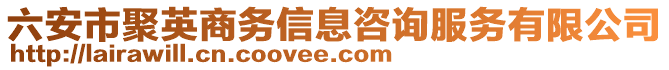 六安市聚英商务信息咨询服务有限公司
http://lairawill.cn.coovee.com